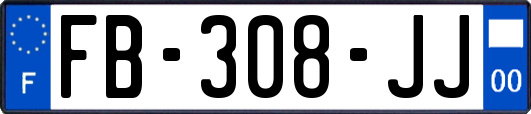 F

FB-308-JJ

00